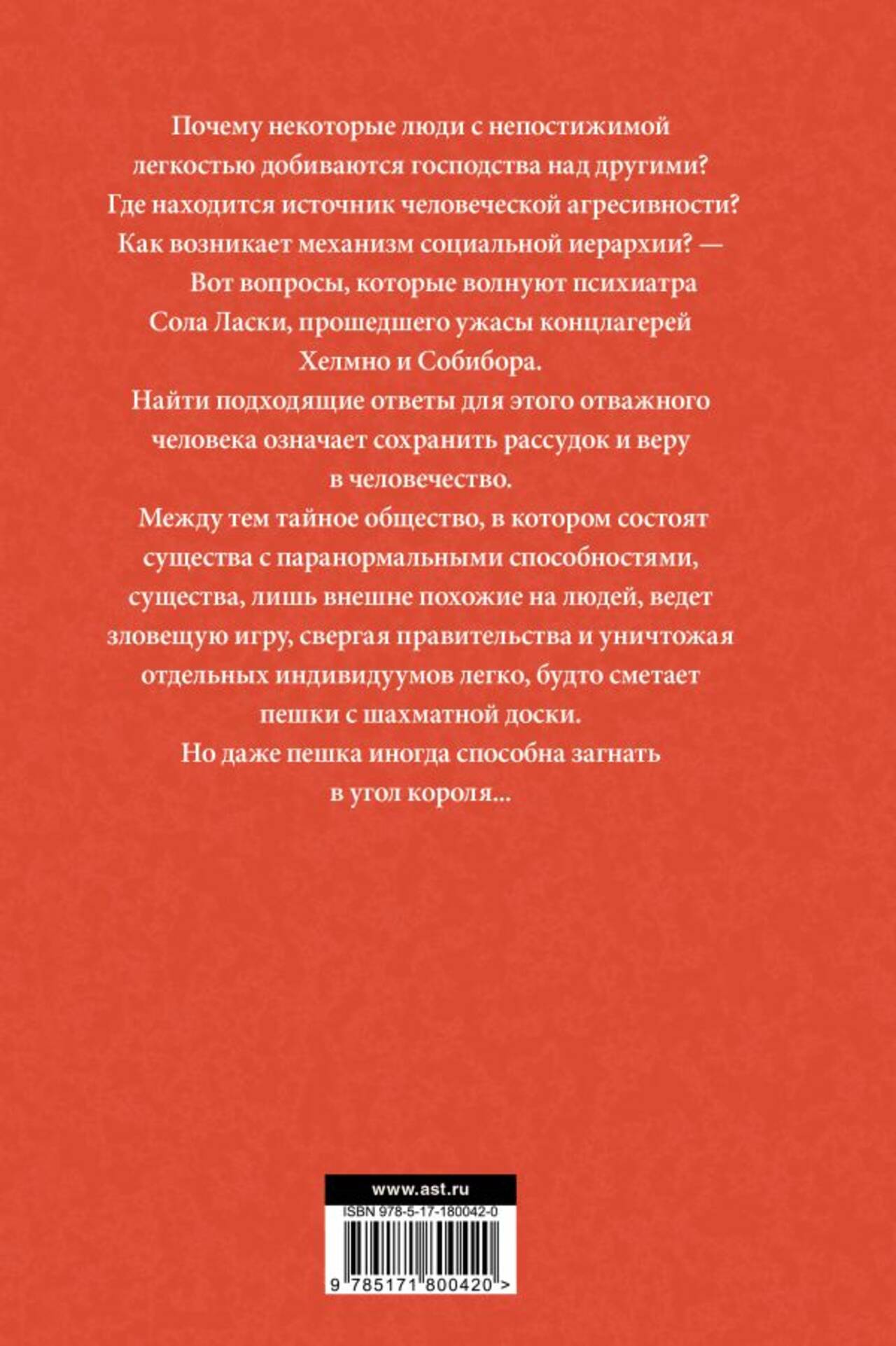 Почему некоторые люди с непостижимой легкостью добиваются господства над другими? Где находится источник человеческой агресивности? Как возникает механизм социальной иерархии? —
Вот вопросы, которые волнуют психиатра Сола Ласки, прошедшего ужасы концлагерей Хелмно и Собибора.
Найти подходящие ответы для этого отважного человека означает сохранить рассудок и веру в человечество.
Между тем тайное общество, в котором состоят существа с паранормальными способностями, существа, лишь внешне похожие на людей, ведет зловещую игру, свергая правительства и уничтожая отдельных индивидуумов легко, будто сметает пешки с шахматной доски.
Но даже пешка иногда способна загнать в угол короля...

www.ast.ru
ISBN 978-5-17-180042-0
9 785171 800420 >